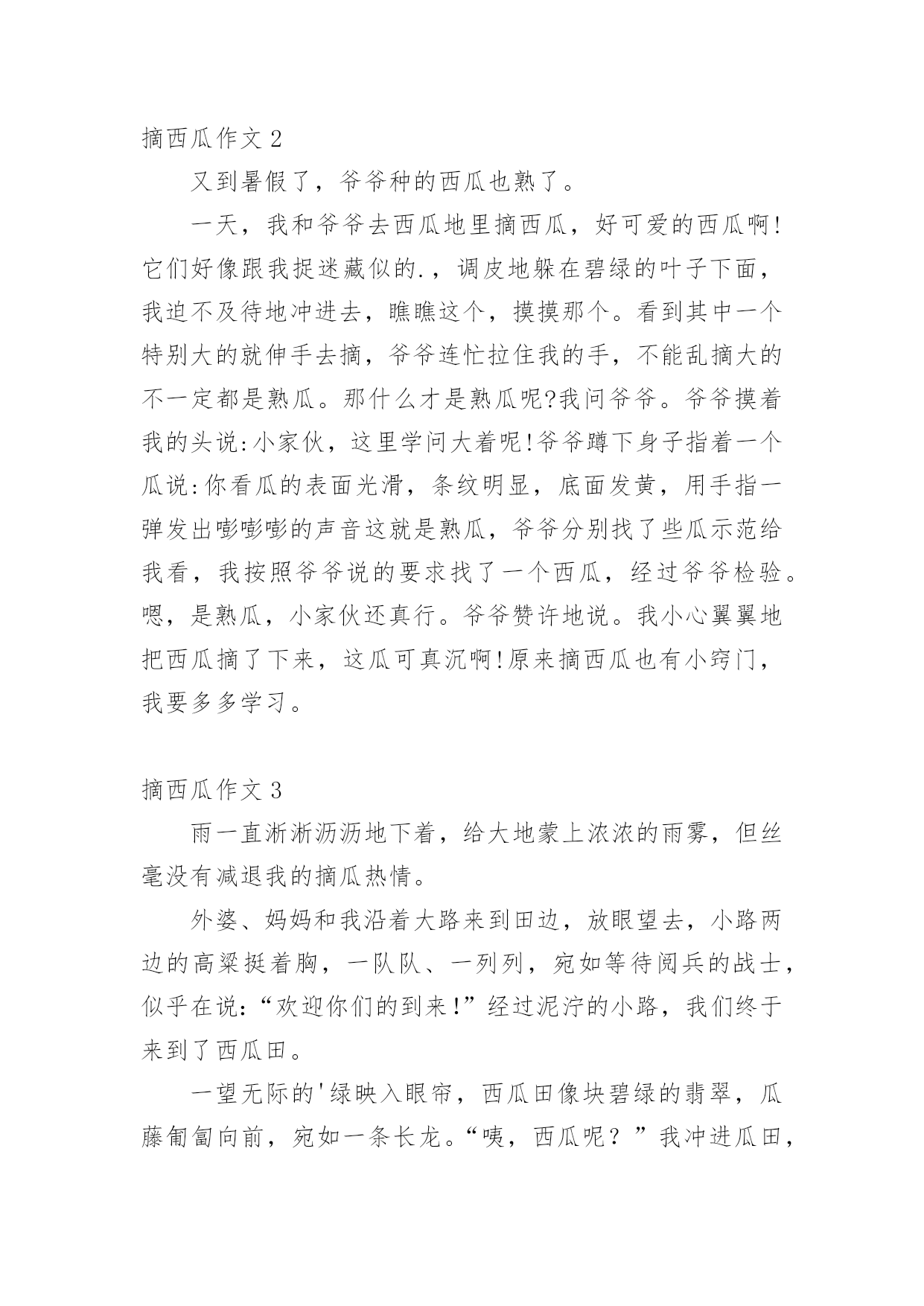 摘西瓜作文 2

又到暑假了，爷爷种的西瓜也熟了。

一天，我和爷爷去西瓜地里摘西瓜，好可爱的西瓜啊!它们好像跟我捉迷藏似的.，调皮地躲在碧绿的叶子下面，我迫不及待地冲进去，瞧瞧这个，摸摸那个。看到其中一个特别大的就伸手去摘，爷爷连忙拉住我的手，不能乱摘大的不一定都是熟瓜。那什么才是熟瓜呢?我问爷爷。爷爷摸着我的头说:小家伙，这里学问大着呢!爷爷蹲下身子指着一个瓜说:你看瓜的表面光滑，条纹明显，底面发黄，用手指一弹发出嘭嘭嘭的声音这就是熟瓜，爷爷分别找了些瓜示范给我看，我按照爷爷说的要求找了一个西瓜，经过爷爷检验。嗯，是熟瓜，小家伙还真行。爷爷赞许地说。我小心翼翼地把西瓜摘了下来，这瓜可真沉啊!原来摘西瓜也有小窍门，我要多多学习。

摘西瓜作文 3

雨一直淅淅沥沥地下着，给大地蒙上浓浓的雨雾，但丝毫没有减退我的摘瓜热情。

外婆、妈妈和我沿着大路来到田边，放眼望去，小路两边的高粱挺着胸，一队队、一列列，宛如等待阅兵的战士，似乎在说:“欢迎你们的到来!”经过泥泞的小路，我们终于来到了西瓜田。

一望无际的'绿映入眼帘，西瓜田像块碧绿的翡翠，瓜藤匍匐向前，宛如一条长龙。“咦，西瓜呢？”我冲进瓜田，